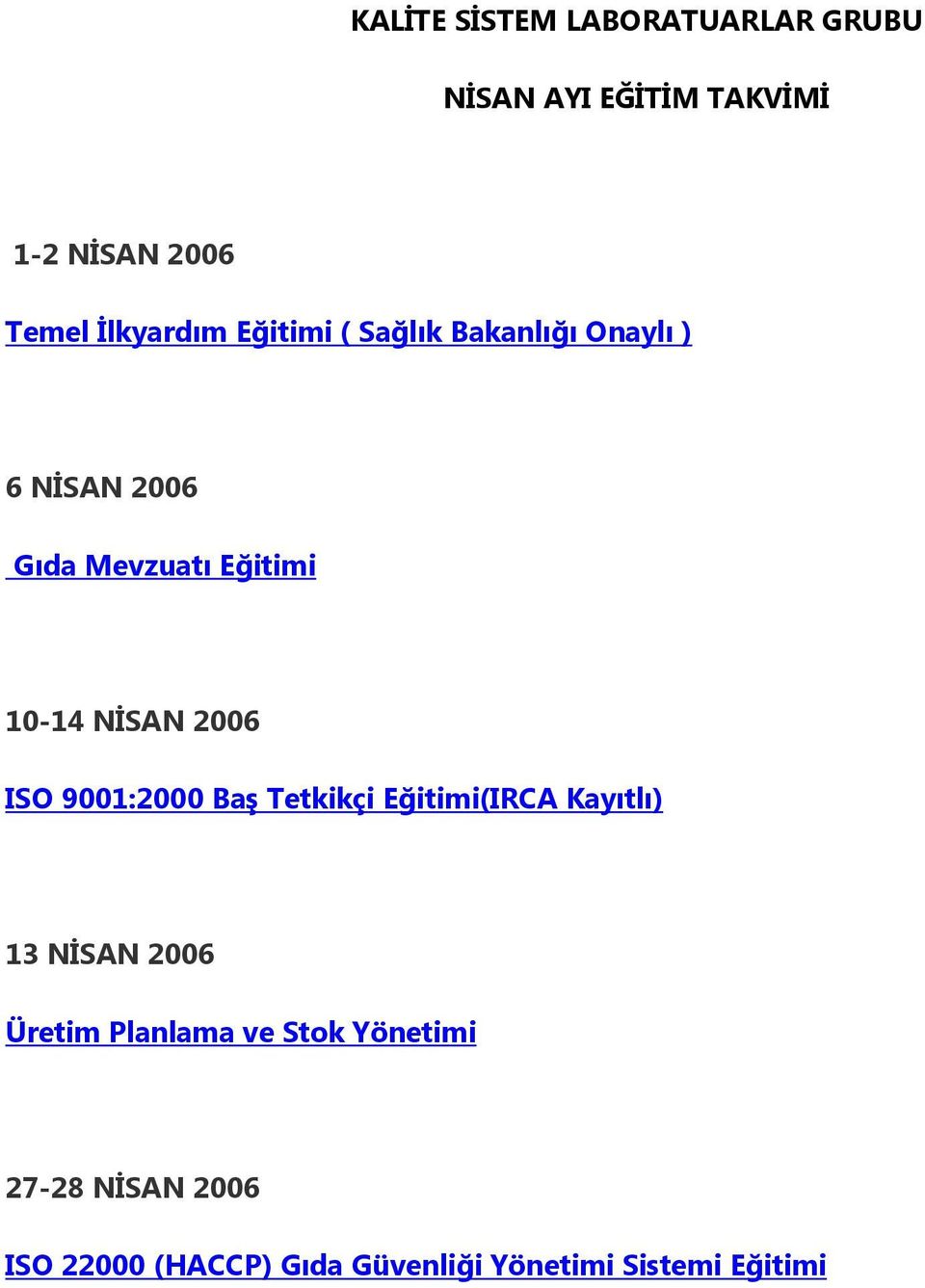 KALİTE SİSTEM LABORATUARLAR GRUBU

NİSAN AYI EĞİTİM TAKVİMİ

1-2 NİSAN 2006

Temel İlkyardım Eğitimi ( Sağlık Bakanlığı Onaylı )

6 NİSAN 2006

Gıda Mevzuatı Eğitimi

10-14 NİSAN 2006

ISO 9001:2000 Baş Tetkikçi Eğitimi(IRCA Kayıtlı)

13 NİSAN 2006

Üretim Planlama ve Stok Yönetimi

27-28 NİSAN 2006

ISO 22000 (HACCP) Gıda Güvenliği Yönetimi Sistemi Eğitimi